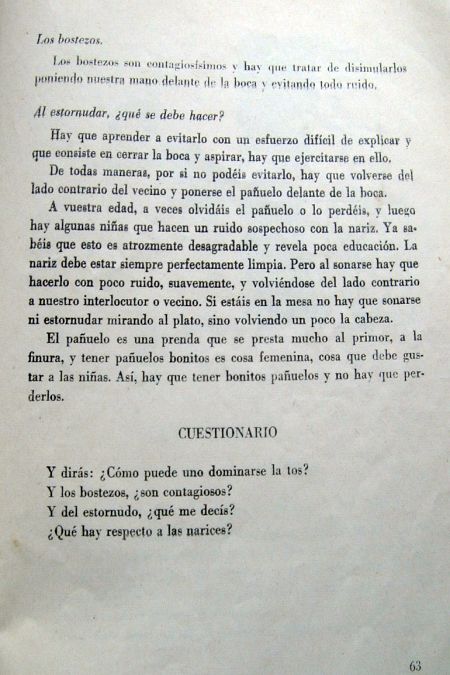 Los bostezos.

Los bostezos son contagiosísimos y hay que tratar de disimularlos poniendo nuestra mano delante de la boca y evitando todo ruido.

Al estornudar, ¿qué se debe hacer?

Hay que aprender a evitarlo con un esfuerzo difícil de explicar y que consiste en cerrar la boca y aspirar, hay que ejercitarse en ello.

De todas maneras, por si no podéis evitarlo, hay que volverse del lado contrario del vecino y ponerse el pañuelo delante de la boca.

A vuestra edad, a veces olvidáis el pañuelo o lo perdéis, y luego hay algunas niñas que hacen un ruido sospechoso con la nariz. Ya sabéis que esto es atrozmente desagradable y revela poca educación. La nariz debe estar siempre perfectamente limpia. Pero al sonarse hay que hacerlo con poco ruido, suavemente, y volviéndose del lado contrario a nuestro interlocutor o vecino. Si estáis en la mesa no hay que sonarse ni estornudar mirando al plato, sino volviendo un poco la cabeza.

El pañuelo es una prenda que se presta mucho al primor, a la finura, y tener pañuelos bonitos es cosa femenina, cosa que debe gustar a las niñas. Así, hay que tener bonitos pañuelos y no hay que perderlos.

CUESTIONARIO

Y dirás: ¿Cómo puede uno dominarse la tos?
Y los bostezos, ¿son contagiosos?
Y del estornudo, ¿qué me decís?
¿Qué hay respecto a las narices?

63